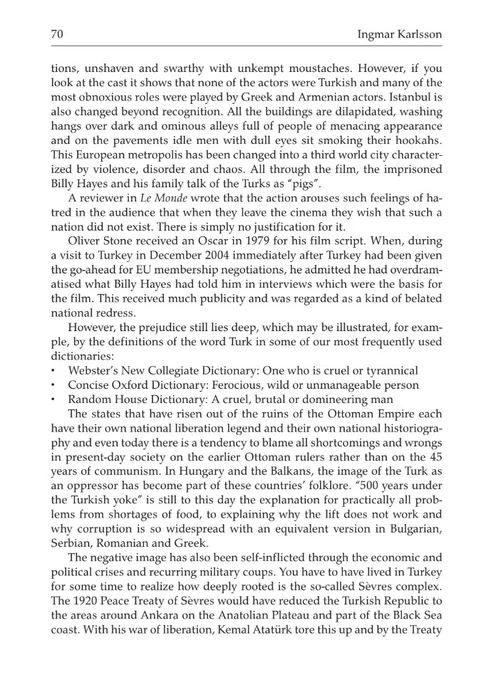 70 Ingmar Karlsson

tions, unshaven and swarthy with unkempt moustaches. However, if you look at the cast it shows that none of the actors were Turkish and many of the most obnoxious roles were played by Greek and Armenian actors. Istanbul is also changed beyond recognition. All the buildings are dilapidated, washing hangs over dark and ominous alleys full of people of menacing appearance and on the pavements idle men with dull eyes sit smoking their hookahs. This European metropolis has been changed into a third world city characterized by violence, disorder and chaos. All through the film, the imprisoned Billy Hayes and his family talk of the Turks as "pigs".

A reviewer in Le Monde wrote that the action arouses such feelings of hatred in the audience that when they leave the cinema they wish that such a nation did not exist. There is simply no justification for it.

Oliver Stone received an Oscar in 1979 for his film script. When, during a visit to Turkey in December 2004 immediately after Turkey had been given the go-ahead for EU membership negotiations, he admitted he had overdramatised what Billy Hayes had told him in interviews which were the basis for the film. This received much publicity and was regarded as a kind of belated national redress.

However, the prejudice still lies deep, which may be illustrated, for example, by the definitions of the word Turk in some of our most frequently used dictionaries:
• Webster's New Collegiate Dictionary: One who is cruel or tyrannical
• Concise Oxford Dictionary: Ferocious, wild or unmanageable person
• Random House Dictionary: A cruel, brutal or domineering man

The states that have risen out of the ruins of the Ottoman Empire each have their own national liberation legend and their own national historiography and even today there is a tendency to blame all shortcomings and wrongs in present-day society on the earlier Ottoman rulers rather than on the 45 years of communism. In Hungary and the Balkans, the image of the Turk as an oppressor has become part of these countries' folklore. "500 years under the Turkish yoke" is still to this day the explanation for practically all problems from shortages of food, to explaining why the lift does not work and why corruption is so widespread with an equivalent version in Bulgarian, Serbian, Romanian and Greek.

The negative image has also been self-inflicted through the economic and political crises and recurring military coups. You have to have lived in Turkey for some time to realize how deeply rooted is the so-called Sèvres complex. The 1920 Peace Treaty of Sèvres would have reduced the Turkish Republic to the areas around Ankara on the Anatolian Plateau and part of the Black Sea coast. With his war of liberation, Kemal Atatürk tore this up and by the Treaty